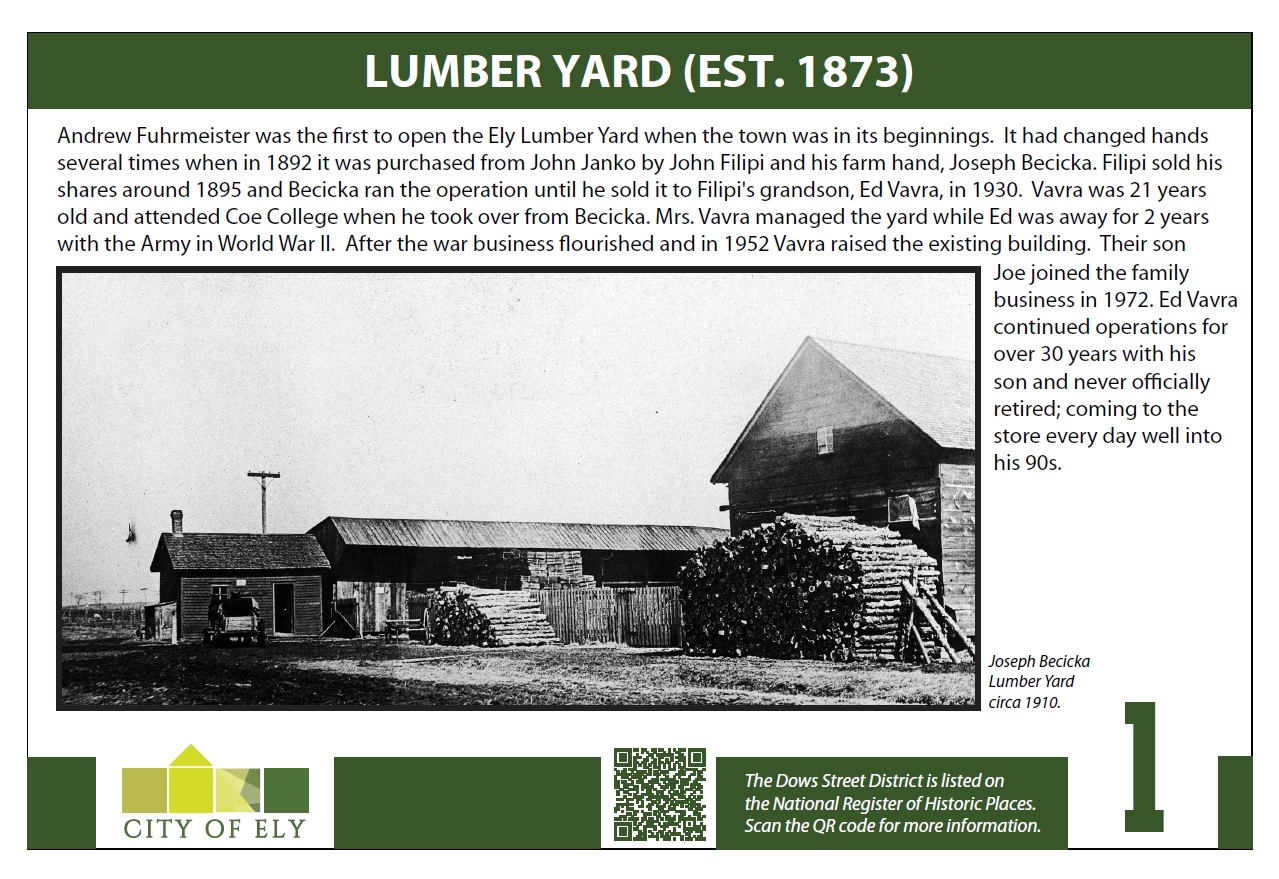 LUMBER YARD (EST. 1873)

Andrew Fuhrmeister was the first to open the Ely Lumber Yard when the town was in its beginnings. It had changed hands several times when in 1892 it was purchased from John Janko by John Filipi and his farm hand, Joseph Becicka. Filipi sold his shares around 1895 and Becicka ran the operation until he sold it to Filipi's grandson, Ed Vavra, in 1930. Vavra was 21 years old and attended Coe College when he took over from Becicka. Mrs. Vavra managed the yard while Ed was away for 2 years with the Army in World War II. After the war business flourished and in 1952 Vavra raised the existing building. Their son Joe joined the family business in 1972. Ed Vavra continued operations for over 30 years with his son and never officially retired; coming to the store every day well into his 90s.

Joseph Becicka Lumber Yard circa 1910.

CITY OF ELY

The Dows Street District is listed on the National Register of Historic Places. Scan the QR code for more information.

1